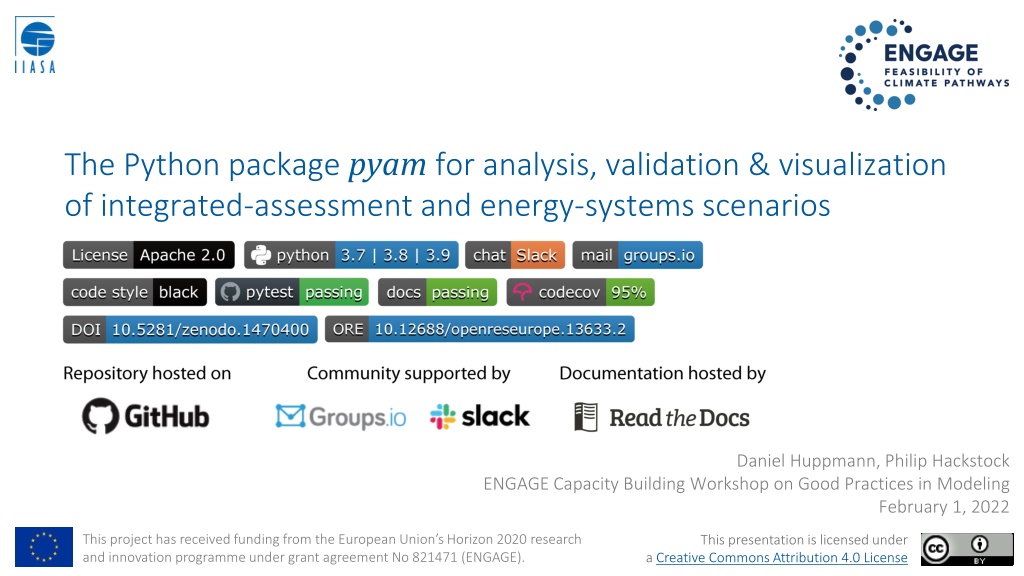 IIASA

ENGAGE
FEASIBILITY OF
CLIMATE PATHWAYS

The Python package pyam for analysis, validation & visualization of integrated-assessment and energy-systems scenarios

License Apache 2.0 python 3.7 | 3.8 | 3.9 chat Slack mail groups.io

code style black pytest passing docs passing codecov 95%

DOI 10.5281/zenodo.1470400 ORE 10.12688/openreseurope.13633.2

Repository hosted on

GitHub

Community supported by

Groups.io slack

Documentation hosted by

Read the Docs

Daniel Huppmann, Philip Hackstock
ENGAGE Capacity Building Workshop on Good Practices in Modeling
February 1, 2022

This project has received funding from the European Union's Horizon 2020 research and innovation programme under grant agreement No 821471 (ENGAGE).

This presentation is licensed under a Creative Commons Attribution 4.0 License

BY